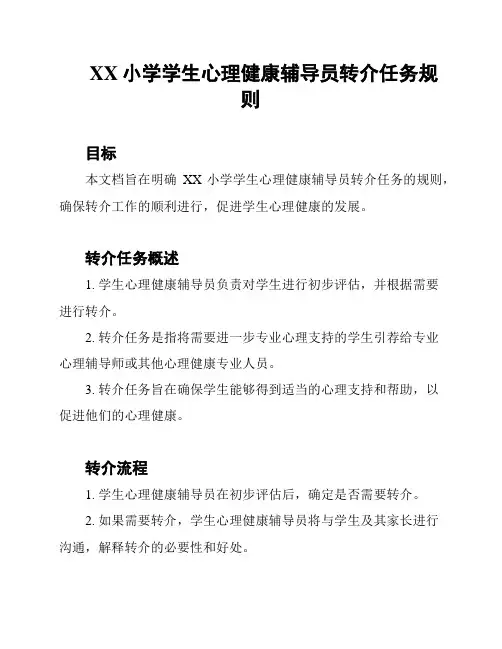 XX 小学学生心理健康辅导员转介任务规则

目标

本文档旨在明确 XX 小学学生心理健康辅导员转介任务的规则，确保转介工作的顺利进行，促进学生心理健康的发展。

转介任务概述

1. 学生心理健康辅导员负责对学生进行初步评估，并根据需要进行转介。

2. 转介任务是指将需要进一步专业心理支持的学生引荐给专业心理辅导师或其他心理健康专业人员。

3. 转介任务旨在确保学生能够得到适当的心理支持和帮助，以促进他们的心理健康。

转介流程

1. 学生心理健康辅导员在初步评估后，确定是否需要转介。

2. 如果需要转介，学生心理健康辅导员将与学生及其家长进行沟通，解释转介的必要性和好处。